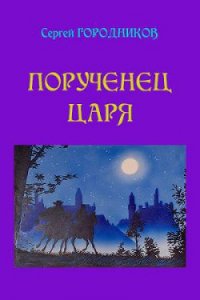 Сергей ГОРОДНИКОВ

ПОРУЧЕНЕЦ ЦАРЯ